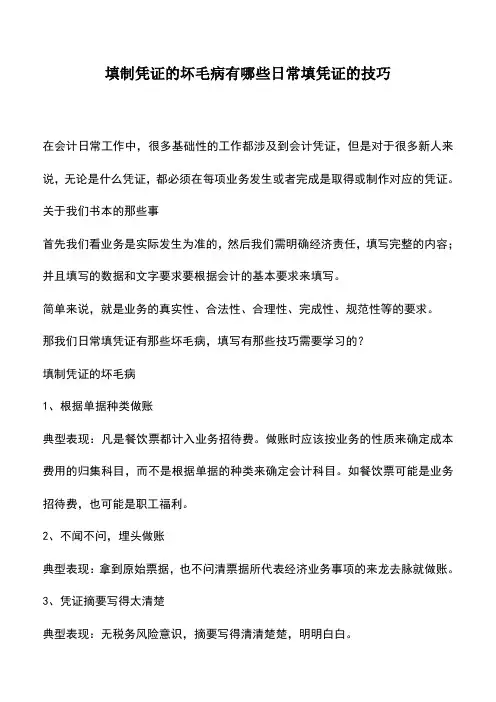 填制凭证的坏毛病有哪些日常填凭证的技巧

在会计日常工作中，很多基础性的工作都涉及到会计凭证，但是对于很多新人来说，无论是什么凭证，都必须在每项业务发生或者完成是取得或制作对应的凭证。

关于我们书本的那些事

首先我们看业务是实际发生为准的，然后我们需明确经济责任，填写完整的内容；并且填写的数据和文字要求要根据会计的基本要求来填写。

简单来说，就是业务的真实性、合法性、合理性、完成性、规范性等的要求。

那我们日常填凭证有那些坏毛病，填写有那些技巧需要学习的？

填制凭证的坏毛病

1、根据单据种类做账

典型表现：凡是餐饮票都计入业务招待费。做账时应该按业务的性质来确定成本费用的归集科目，而不是根据单据的种类来确定会计科目。如餐饮票可能是业务招待费，也可能是职工福利。

2、不闻不问，埋头做账

典型表现：拿到原始票据，也不问清票据所代表经济业务事项的来龙去脉就做账。

3、凭证摘要写得太清楚

典型表现：无税务风险意识，摘要写得清清楚楚，明明白白。